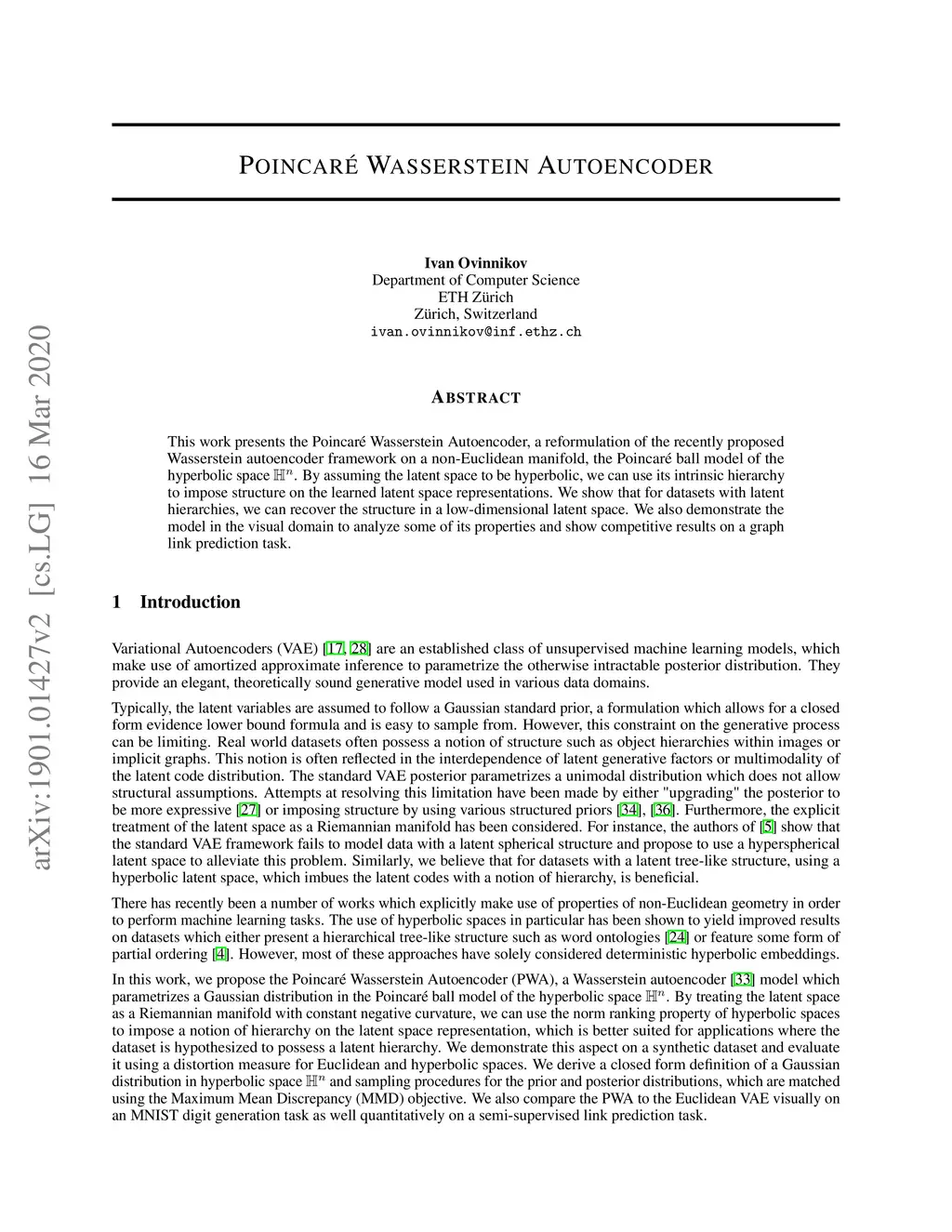 arXiv:1901.01427v2 [cs.LG] 16 Mar 2020

POINCARÉ WASSERSTEIN AUTOENCODER

Ivan Ovinnikov
Department of Computer Science
ETH Zürich
Zürich, Switzerland
ivan.ovinnikov@inf.ethz.ch

ABSTRACT

This work presents the Poincaré Wasserstein Autoencoder, a reformulation of the recently proposed Wasserstein autoencoder framework on a non-Euclidean manifold, the Poincaré ball model of the hyperbolic space $\mathbb{H}^n$. By assuming the latent space to be hyperbolic, we can use its intrinsic hierarchy to impose structure on the learned latent space representations. We show that for datasets with latent hierarchies, we can recover the structure in a low-dimensional latent space. We also demonstrate the model in the visual domain to analyze some of its properties and show competitive results on a graph link prediction task.

1 Introduction

Variational Autoencoders (VAE) [17, 28] are an established class of unsupervised machine learning models, which make use of amortized approximate inference to parametrize the otherwise intractable posterior distribution. They provide an elegant, theoretically sound generative model used in various data domains.

Typically, the latent variables are assumed to follow a Gaussian standard prior, a formulation which allows for a closed form evidence lower bound formula and is easy to sample from. However, this constraint on the generative process can be limiting. Real world datasets often possess a notion of structure such as object hierarchies within images or implicit graphs. This notion is often reflected in the interdependence of latent generative factors or multimodality of the latent code distribution. The standard VAE posterior parametrizes a unimodal distribution which does not allow structural assumptions. Attempts at resolving this limitation have been made by either "upgrading" the posterior to be more expressive [27] or imposing structure by using various structured priors [34], [36]. Furthermore, the explicit treatment of the latent space as a Riemannian manifold has been considered. For instance, the authors of [5] show that the standard VAE framework fails to model data with a latent spherical structure and propose to use a hyperspherical latent space to alleviate this problem. Similarly, we believe that for datasets with a latent tree-like structure, using a hyperbolic latent space, which imbues the latent codes with a notion of hierarchy, is beneficial.

There has recently been a number of works which explicitly make use of properties of non-Euclidean geometry in order to perform machine learning tasks. The use of hyperbolic spaces in particular has been shown to yield improved results on datasets which either present a hierarchical tree-like structure such as word ontologies [24] or feature some form of partial ordering [4]. However, most of these approaches have solely considered deterministic hyperbolic embeddings.

In this work, we propose the Poincaré Wasserstein Autoencoder (PWA), a Wasserstein autoencoder [33] model which parametrizes a Gaussian distribution in the Poincaré ball model of the hyperbolic space $\mathbb{H}^n$. By treating the latent space as a Riemannian manifold with constant negative curvature, we can use the norm ranking property of hyperbolic spaces to impose a notion of hierarchy on the latent space representation, which is better suited for applications where the dataset is hypothesized to possess a latent hierarchy. We demonstrate this aspect on a synthetic dataset and evaluate it using a distortion measure for Euclidean and hyperbolic spaces. We derive a closed form definition of a Gaussian distribution in hyperbolic space $\mathbb{H}^n$ and sampling procedures for the prior and posterior distributions, which are matched using the Maximum Mean Discrepancy (MMD) objective. We also compare the PWA to the Euclidean VAE visually on an MNIST digit generation task as well quantitatively on a semi-supervised link prediction task.